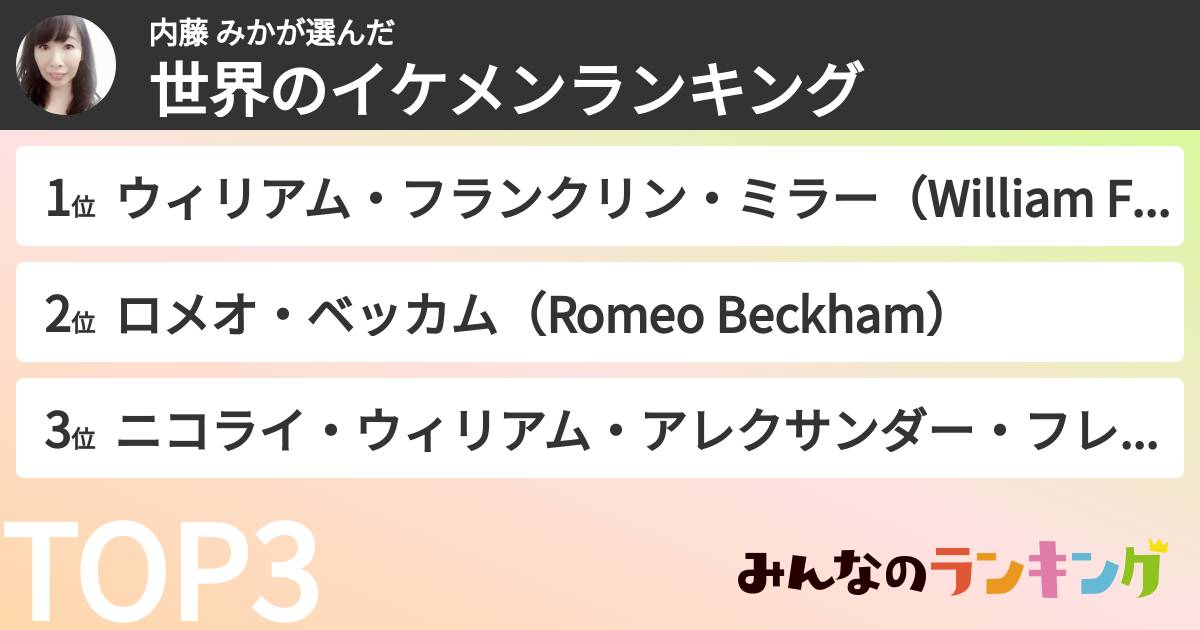 内藤 みかが選んだ
世界のイケメンランキング

1位 ウィリアム・フランクリン・ミラー（William F...

2位 ロメオ・ベッカム（Romeo Beckham）

3位 ニコライ・ウィリアム・アレクサンダー・フレ...

TOP3

みんなのランキング